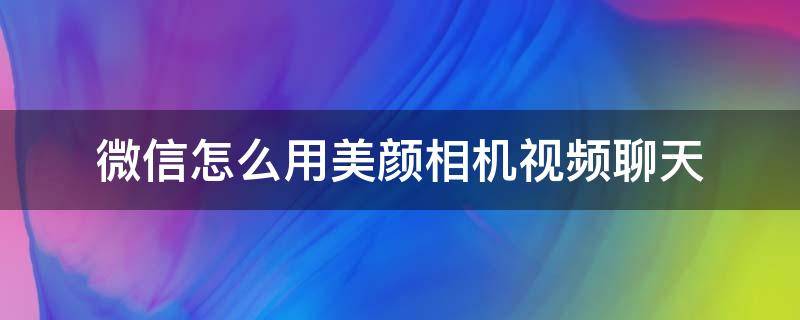 微信怎么用美颜相机视频聊天